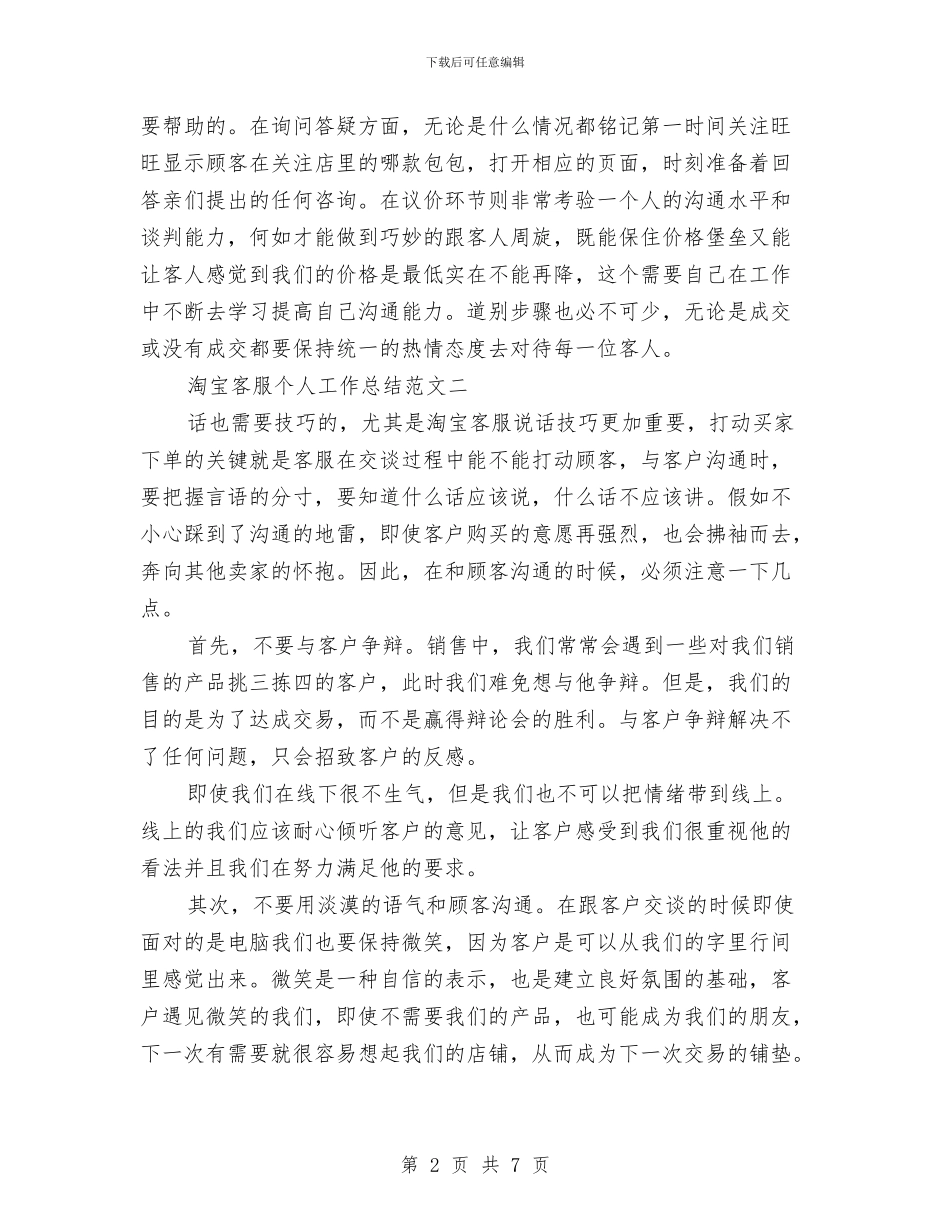 下载后可任意编辑

要帮助的。在询问答疑方面，无论是什么情况都铭记第一时间关注旺旺显示顾客在关注店里的哪款包包，打开相应的页面，时刻准备着回答亲们提出的任何咨询。在议价环节则非常考验一个人的沟通水平和谈判能力，何如才能做到巧妙的跟客人周旋，既能保住价格堡垒又能让客人感觉到我们的价格是最低实在不能再降，这个需要自己在工作中不断去学习提高自己沟通能力。道别步骤也必不可少，无论是成交或没有成交都要保持统一的热情态度去对待每一位客人。

淘宝客服个人工作总结范文二

话也需要技巧的，尤其是淘宝客服说话技巧更加重要，打动买家下单的关键就是客服在交谈过程中能不能打动顾客，与客户沟通时，要把握言语的分寸，要知道什么话应该说，什么话不应该讲。假如不小心踩到了沟通的地雷，即使客户购买的意愿再强烈，也会拂袖而去，奔向其他卖家的怀抱。因此，在和顾客沟通的时候，必须注意一下几点。

首先，不要与客户争辩。销售中，我们常常会遇到一些对我们销售的产品挑三拣四的客户，此时我们难免想与他争辩。但是，我们的目的是为了达成交易，而不是赢得辩论会的胜利。与客户争辩解决不了任何问题，只会招致客户的反感。

即使我们在线下很不生气，但是我们也不可以把情绪带到线上。线上的我们应该耐心倾听客户的意见，让客户感受到我们很重视他的看法并且我们在努力满足他的要求。

其次，不要用淡漠的语气和顾客沟通。在跟客户交谈的时候即使面对的是电脑我们也要保持微笑，因为客户是可以从我们的字里行间里感觉出来。微笑是一种自信的表示，也是建立良好氛围的基础，客户遇见微笑的我们，即使不需要我们的产品，也可能成为我们的朋友，下一次有需要就很容易想起我们的店铺，从而成为下一次交易的铺垫。

第 2 页 共 7 页